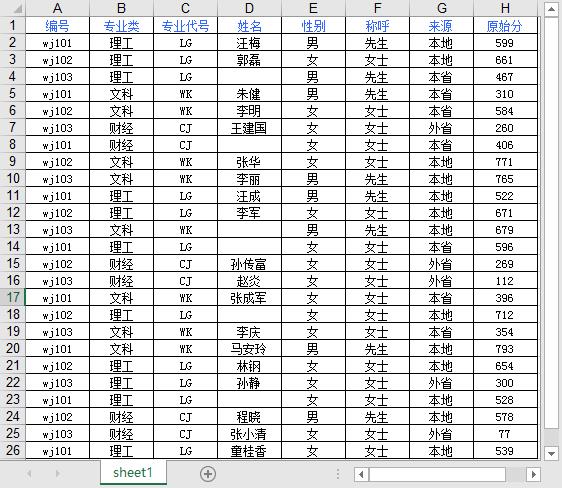 | | A | B | C | D | E | F | G | H |
|---|---|---|---|---|---|---|---|---|
| 1 | 编号 | 专业类 | 专业代号 | 姓名 | 性别 | 称呼 | 来源 | 原始分 |
| 2 | wj101 | 理工 | LG | 汪梅 | 男 | 先生 | 本地 | 599 |
| 3 | wj102 | 理工 | LG | 郭磊 | 女 | 女士 | 本地 | 661 |
| 4 | wj103 | 理工 | LG | | 男 | 先生 | 本省 | 467 |
| 5 | wj101 | 文科 | WK | 朱健 | 男 | 先生 | 本省 | 310 |
| 6 | wj102 | 文科 | WK | 李明 | 女 | 女士 | 本省 | 584 |
| 7 | wj103 | 财经 | CJ | 王建国 | 女 | 女士 | 外省 | 260 |
| 8 | wj101 | 财经 | CJ | | 女 | 女士 | 本省 | 406 |
| 9 | wj102 | 文科 | WK | 张华 | 女 | 女士 | 本地 | 771 |
| 10 | wj103 | 文科 | WK | 李丽 | 男 | 先生 | 本地 | 765 |
| 11 | wj101 | 理工 | LG | 汪成 | 男 | 先生 | 本地 | 522 |
| 12 | wj102 | 理工 | LG | 李军 | 女 | 女士 | 本地 | 671 |
| 13 | wj103 | 文科 | WK | | 男 | 先生 | 本地 | 679 |
| 14 | wj101 | 理工 | LG | | 女 | 女士 | 本省 | 596 |
| 15 | wj102 | 财经 | CJ | 孙传富 | 女 | 女士 | 外省 | 269 |
| 16 | wj103 | 财经 | CJ | 赵炎 | 女 | 女士 | 外省 | 112 |
| 17 | wj101 | 文科 | WK | 张成军 | 女 | 女士 | 本省 | 396 |
| 18 | wj102 | 理工 | LG | | 女 | 女士 | 本地 | 712 |
| 19 | wj103 | 文科 | WK | 李庆 | 女 | 女士 | 本省 | 354 |
| 20 | wj101 | 文科 | WK | 马安玲 | 男 | 先生 | 本地 | 793 |
| 21 | wj102 | 理工 | LG | 林钢 | 女 | 女士 | 本地 | 654 |
| 22 | wj103 | 理工 | LG | 孙静 | 女 | 女士 | 外省 | 300 |
| 23 | wj101 | 理工 | LG | | 女 | 女士 | 本地 | 528 |
| 24 | wj102 | 财经 | CJ | 程晓 | 男 | 先生 | 本地 | 578 |
| 25 | wj103 | 财经 | CJ | 张小清 | 女 | 女士 | 外省 | 77 |
| 26 | wj101 | 理工 | LG | 童桂香 | 女 | 女士 | 本地 | 539 |

sheet1